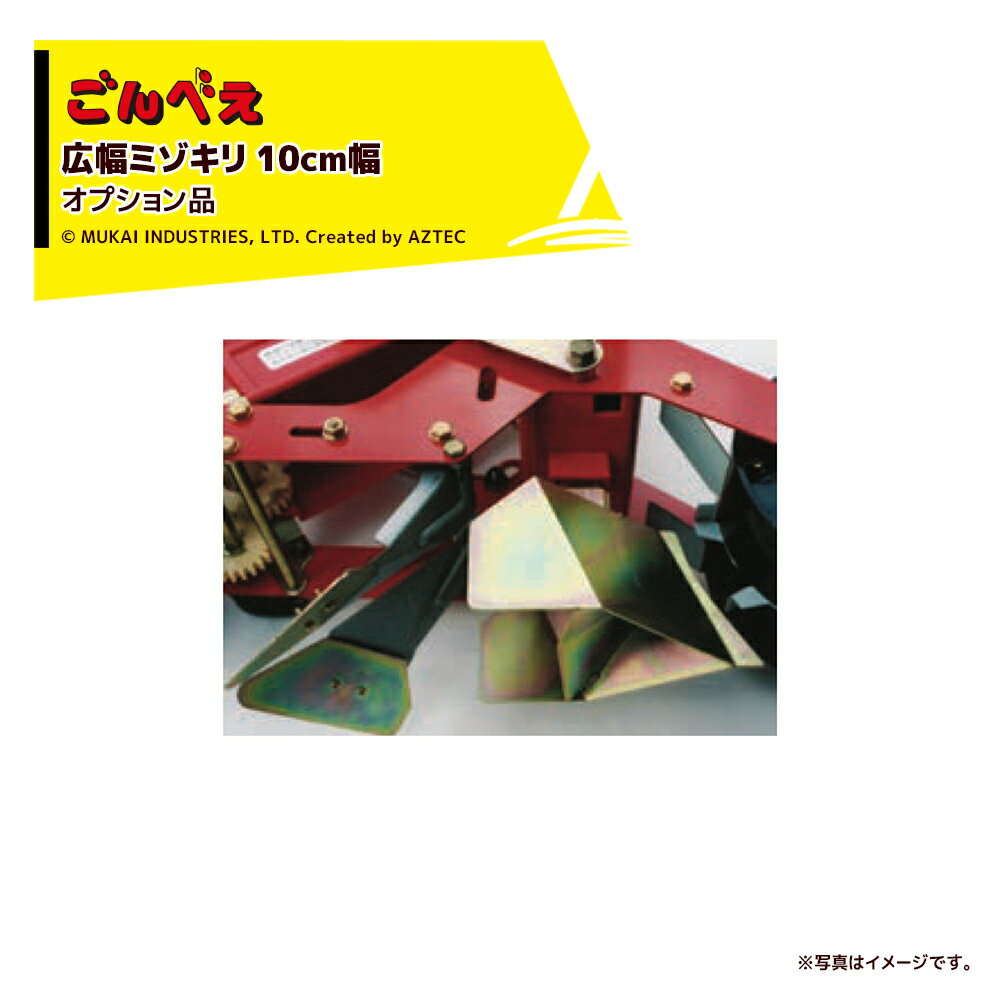 ごんべえ

広幅ミゾキリ 10cm幅

オプション品

© MUKAI INDUSTRIES, LTD. Created by AZTEC

※写真はイメージです。